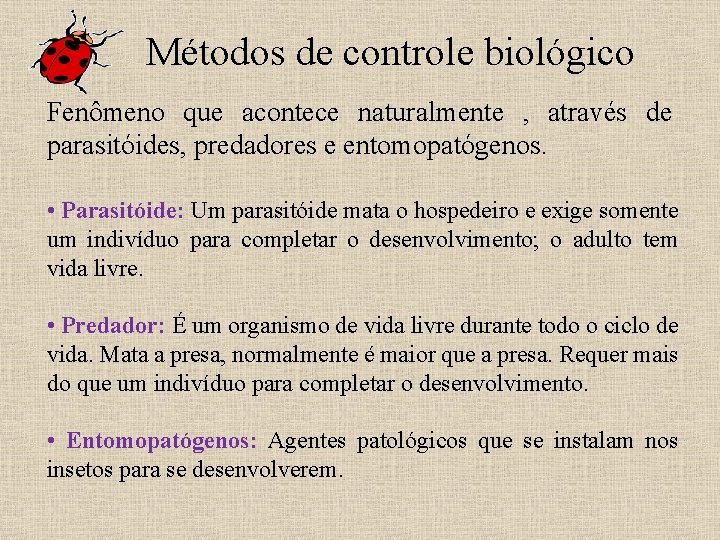 Métodos de controle biológico

Fenômeno que acontece naturalmente , através de parasitóides, predadores e entomopatógenos.

• Parasitóide: Um parasitóide mata o hospedeiro e exige somente um indivíduo para completar o desenvolvimento; o adulto tem vida livre.

• Predador: É um organismo de vida livre durante todo o ciclo de vida. Mata a presa, normalmente é maior que a presa. Requer mais do que um indivíduo para completar o desenvolvimento.

• Entomopatógenos: Agentes patológicos que se instalam nos insetos para se desenvolverem.